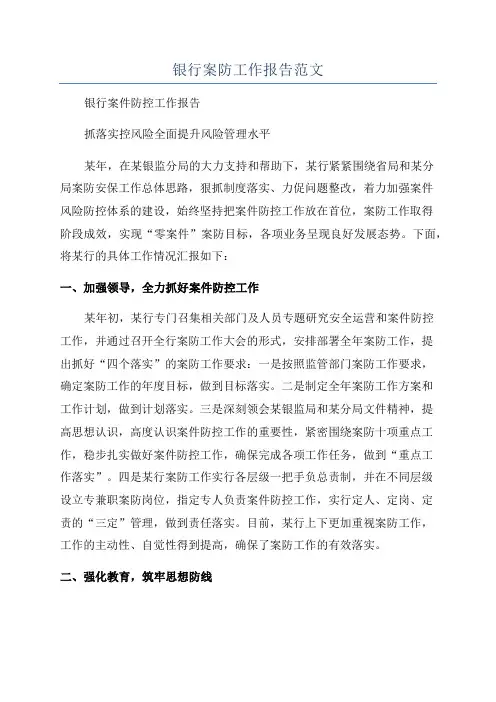 银行案防工作报告范文

银行案件防控工作报告

抓落实控风险全面提升风险管理水平

某年，在某银监分局的大力支持和帮助下，某行紧紧围绕省局和某分局案防安保工作总体思路，狠抓制度落实、力促问题整改，着力加强案件风险防控体系的建设，始终坚持把案件防控工作放在首位，案防工作取得阶段成效，实现“零案件”案防目标，各项业务呈现良好发展态势。下面，将某行的具体工作情况汇报如下：

一、加强领导，全力抓好案件防控工作

某年初，某行专门召集相关部门及人员专题研究安全运营和案件防控工作，并通过召开全行案防工作大会的形式，安排部署全年案防工作，提出抓好“四个落实”的案防工作要求：一是按照监管部门案防工作要求，确定案防工作的年度目标，做到目标落实。二是制定全年案防工作方案和工作计划，做到计划落实。三是深刻领会某银监局和某分局文件精神，提高思想认识，高度认识案件防控工作的重要性，紧密围绕案防十项重点工作，稳步扎实做好案件防控工作，确保完成各项工作任务，做到“重点工作落实”。四是某行案防工作实行各层级一把手负总责制，并在不同层级设立专兼职案防岗位，指定专人负责案件防控工作，实行定人、定岗、定责的“三定”管理，做到责任落实。目前，某行上下更加重视案防工作，工作的主动性、自觉性得到提高，确保了案防工作的有效落实。

二、强化教育，筑牢思想防线